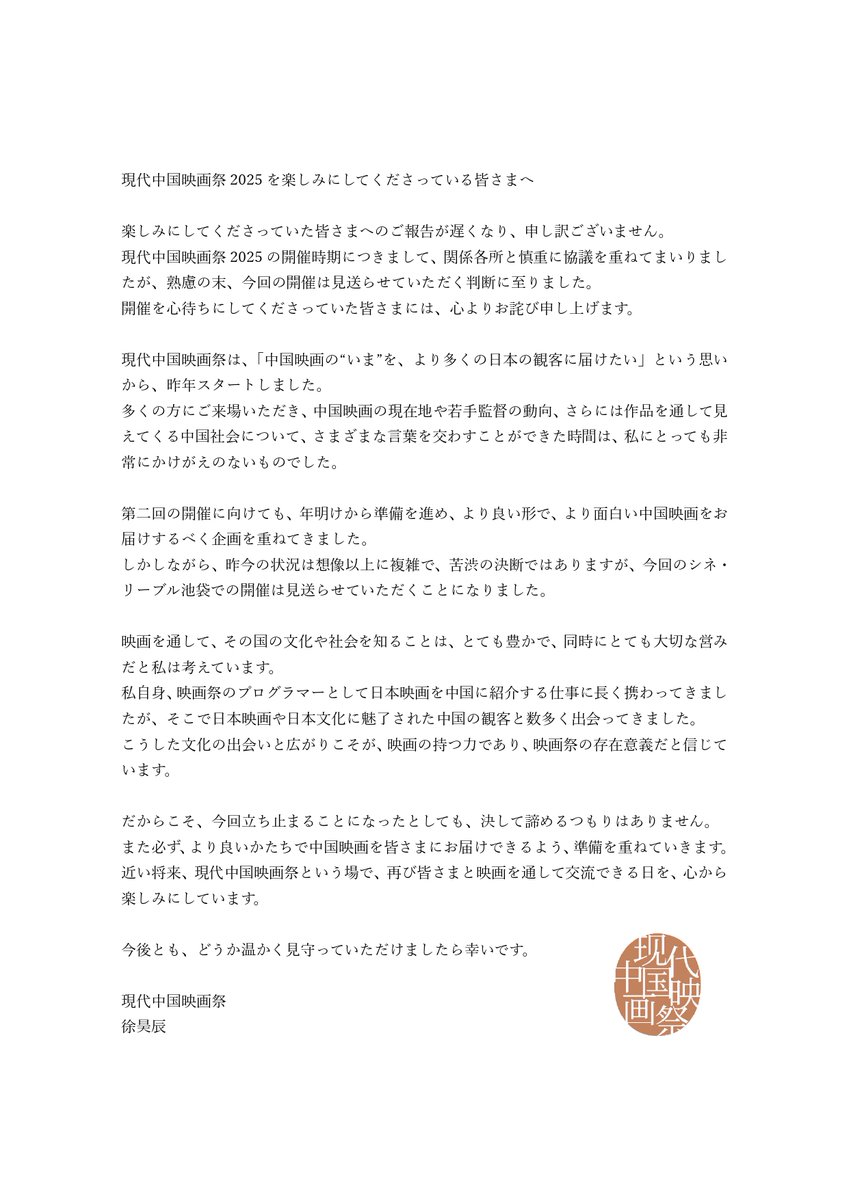 現代中国映画祭 2025 を楽しみにしてくださっている皆さまへ

楽しみにしてくださっていた皆さまへのご報告が遅くなり、申し訳ございません。
現代中国映画祭 2025 の開催時期につきまして、関係各所と慎重に協議を重ねてまいりましたが、熟慮の末、今回の開催は見送らせていただく判断に至りました。
開催を心待ちにしてくださっていた皆さまには、心よりお詫び申し上げます。

現代中国映画祭は、「中国映画の“いま”を、より多くの日本の観客に届けたい」という思いから、昨年スタートしました。
多くの方にご来場いただき、中国映画の現在地や若手監督の動向、さらには作品を通して見えてくる中国社会について、さまざまな言葉を交わすことができた時間は、私にとっても非常にかけがえのないものでした。

第二回の開催に向けても、年明けから準備を進め、より良い形で、より面白い中国映画をお届けするべく企画を重ねてきました。
しかしながら、昨今の状況は想像以上に複雑で、苦渋の決断ではありますが、今回のシネ・リーブル池袋での開催は見送らせていただくことになりました。

映画を通して、その国の文化や社会を知ることは、とても豊かで、同時にとても大切な営みだと私は考えています。
私自身、映画祭のプログラマーとして日本映画を中国に紹介する仕事に長く携わってきましたが、そこで日本映画や日本文化に魅了された中国の観客と数多く出会ってきました。
こうした文化の出会いと広がりこそが、映画の持つ力であり、映画祭の存在意義だと信じています。

だからこそ、今回立ち止まることになったとしても、決して諦めるつもりはありません。
また必ず、より良いかたちで中国映画を皆さまにお届けできるよう、準備を重ねていきます。
近い将来、現代中国映画祭という場で、再び皆さまと映画を通して交流できる日を、心から楽しみにしています。

今後とも、どうか温かく見守っていただけましたら幸いです。

現代中国映画祭
徐昊辰

現代中国映画祭